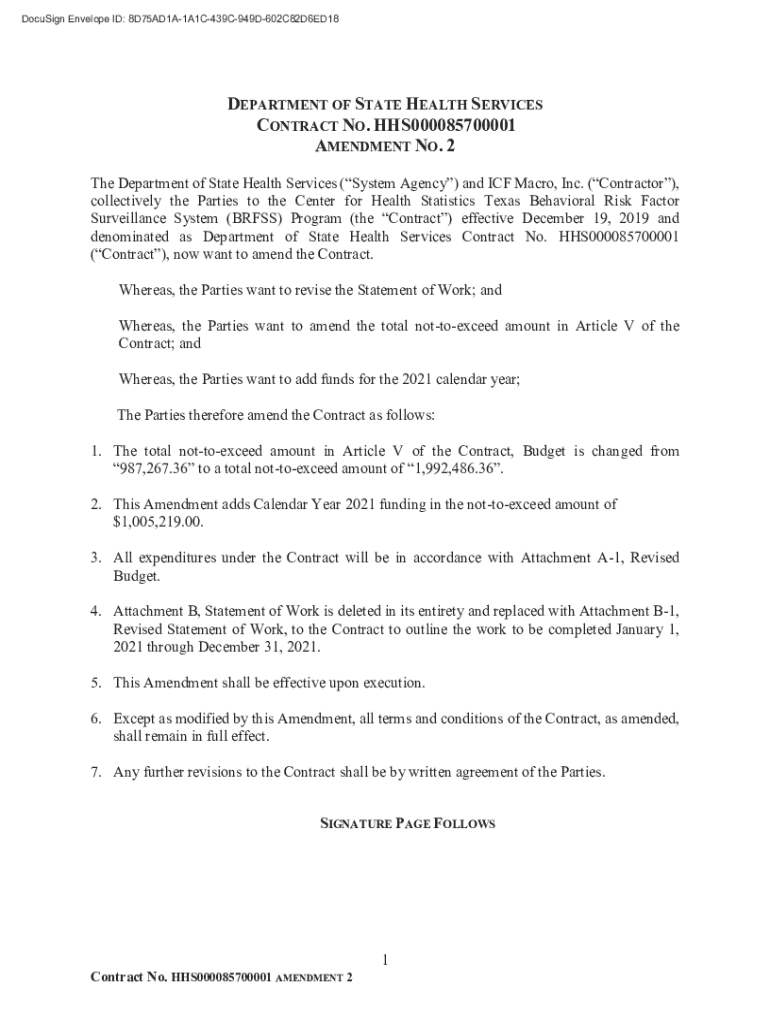 DocuSign Envelope ID: 8D75AD1A-1A1C-439C-949D-602C82D6ED18

DEPARTMENT OF STATE HEALTH SERVICES
CONTRACT NO. HHS000085700001
AMENDMENT NO. 2

The Department of State Health Services (“System Agency”) and ICF Macro, Inc. (“Contractor”), collectively the Parties to the Center for Health Statistics Texas Behavioral Risk Factor Surveillance System (BRFSS) Program (the “Contract”) effective December 19, 2019 and denominated as Department of State Health Services Contract No. HHS000085700001 (“Contract”), now want to amend the Contract.

Whereas, the Parties want to revise the Statement of Work; and

Whereas, the Parties want to amend the total not-to-exceed amount in Article V of the Contract; and

Whereas, the Parties want to add funds for the 2021 calendar year;

The Parties therefore amend the Contract as follows:

1. The total not-to-exceed amount in Article V of the Contract, Budget is changed from “987,267.36” to a total not-to-exceed amount of “1,992,486.36”.

2. This Amendment adds Calendar Year 2021 funding in the not-to-exceed amount of $1,005,219.00.

3. All expenditures under the Contract will be in accordance with Attachment A-1, Revised Budget.

4. Attachment B, Statement of Work is deleted in its entirety and replaced with Attachment B-1, Revised Statement of Work, to the Contract to outline the work to be completed January 1, 2021 through December 31, 2021.

5. This Amendment shall be effective upon execution.

6. Except as modified by this Amendment, all terms and conditions of the Contract, as amended, shall remain in full effect.

7. Any further revisions to the Contract shall be by written agreement of the Parties.

SIGNATURE PAGE FOLLOWS

1

Contract No. HHS000085700001 AMENDMENT 2